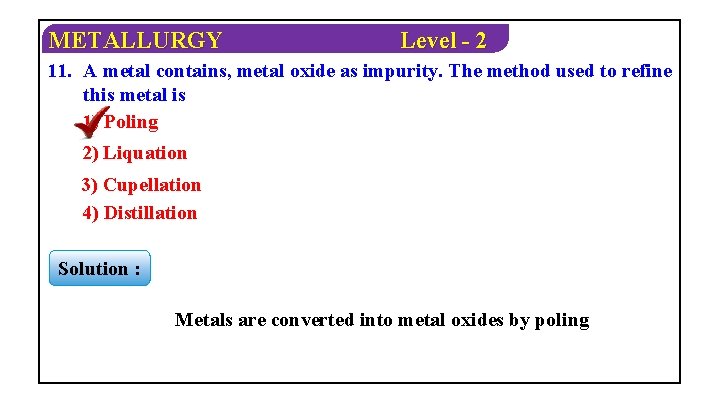 METALLURGY Level - 2

11. A metal contains, metal oxide as impurity. The method used to refine this metal is

1) Poling
2) Liquation
3) Cupellation
4) Distillation

Solution :

Metals are converted into metal oxides by poling